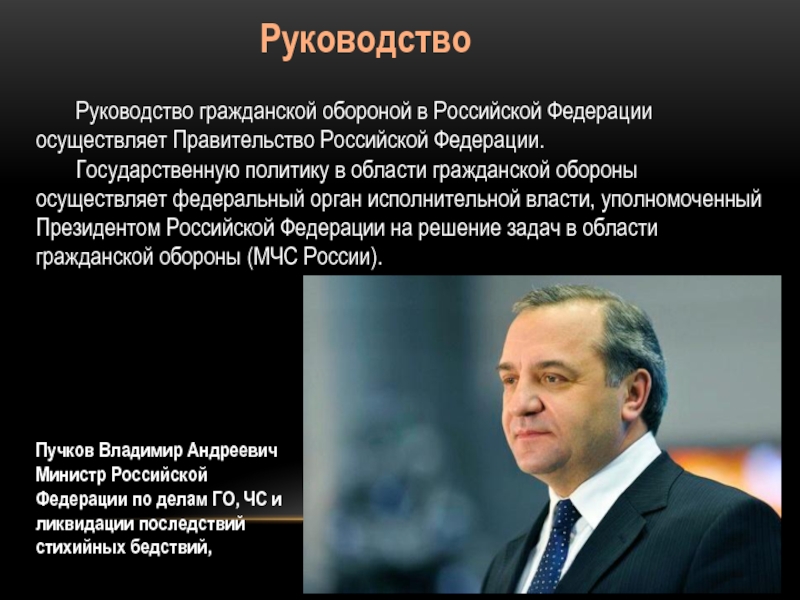 Руководство

Руководство гражданской обороной в Российской Федерации осуществляет Правительство Российской Федерации.

Государственную политику в области гражданской обороны осуществляет федеральный орган исполнительной власти, уполномоченный Президентом Российской Федерации на решение задач в области гражданской обороны (МЧС России).

Пучков Владимир Андреевич
Министр Российской Федерации по делам ГО, ЧС и ликвидации последствий стихийных бедствий,